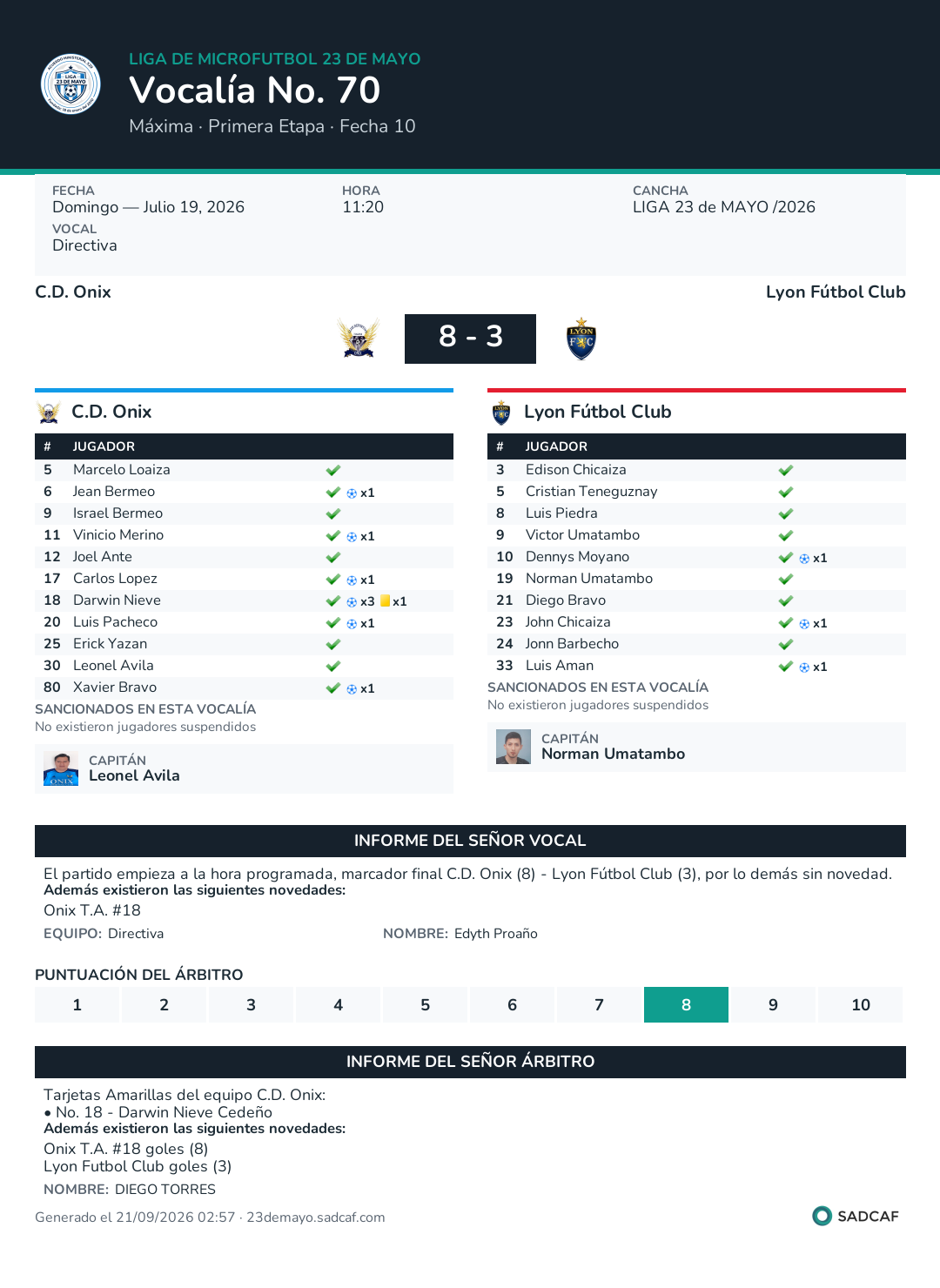 LIGA DE MICROFUTBOL 23 DE MAYO
Vocalía No. 70
Máxima · Primera Etapa · Fecha 10

FECHA
Domingo — Julio 19, 2026
VOCAL
Directiva

HORA
11:20

CANCHA
LIGA 23 de MAYO /2026

C.D. Onix
Lyon Fútbol Club

8 - 3

C.D. Onix

| # | JUGADOR | |
|---|---|---|
| 5 | Marcelo Loaiza | ✓ |
| 6 | Jean Bermeo | ✓ x1 |
| 9 | Israel Bermeo | ✓ |
| 11 | Vinicio Merino | ✓ x1 |
| 12 | Joel Ante | ✓ |
| 17 | Carlos Lopez | ✓ x1 |
| 18 | Darwin Nieve | ✓ x3 x1 |
| 20 | Luis Pacheco | ✓ x1 |
| 25 | Erick Yazan | ✓ |
| 30 | Leonel Avila | ✓ |
| 80 | Xavier Bravo | ✓ x1 |

SANCIONADOS EN ESTA VOCALÍA
No existieron jugadores suspendidos

CAPITÁN
Leonel Avila

Lyon Fútbol Club

| # | JUGADOR | |
|---|---|---|
| 3 | Edison Chicaiza | ✓ |
| 5 | Cristian Teneguznay | ✓ |
| 8 | Luis Piedra | ✓ |
| 9 | Victor Umatambo | ✓ |
| 10 | Dennys Moyano | ✓ x1 |
| 19 | Norman Umatambo | ✓ |
| 21 | Diego Bravo | ✓ |
| 23 | John Chicaiza | ✓ x1 |
| 24 | Jonn Barbecho | ✓ |
| 33 | Luis Aman | ✓ x1 |

SANCIONADOS EN ESTA VOCALÍA
No existieron jugadores suspendidos

CAPITÁN
Norman Umatambo

INFORME DEL SEÑOR VOCAL

El partido empieza a la hora programada, marcador final C.D. Onix (8) - Lyon Fútbol Club (3), por lo demás sin novedad.
Además existieron las siguientes novedades:
Onix T.A. #18

EQUIPO: Directiva
NOMBRE: Edyth Proaño

PUNTUACIÓN DEL ÁRBITRO
1 2 3 4 5 6 7 8 9 10

INFORME DEL SEÑOR ÁRBITRO

Tarjetas Amarillas del equipo C.D. Onix:
• No. 18 - Darwin Nieve Cedeño
Además existieron las siguientes novedades:
Onix T.A. #18 goles (8)
Lyon Futbol Club goles (3)
NOMBRE: DIEGO TORRES

Generado el 21/09/2026 02:57 · 23demayo.sadcaf.com
SADCAF